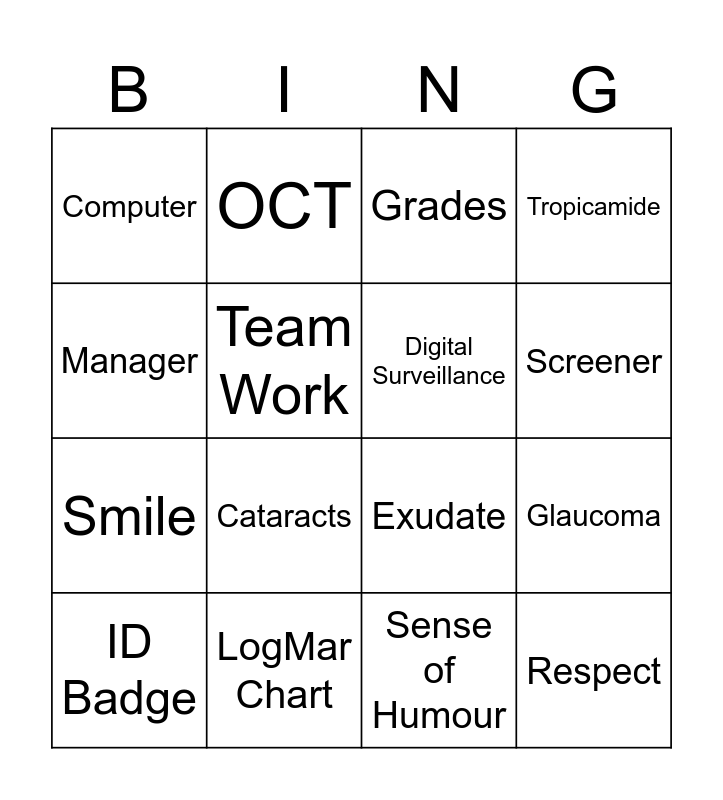 | B | I | N | G |
|---|---|---|---|
| Computer | OCT | Grades | Tropicamide |
| Manager | Team Work | Digital Surveillance | Screener |
| Smile | Cataracts | Exudate | Glaucoma |
| ID Badge | LogMar Chart | Sense of Humour | Respect |